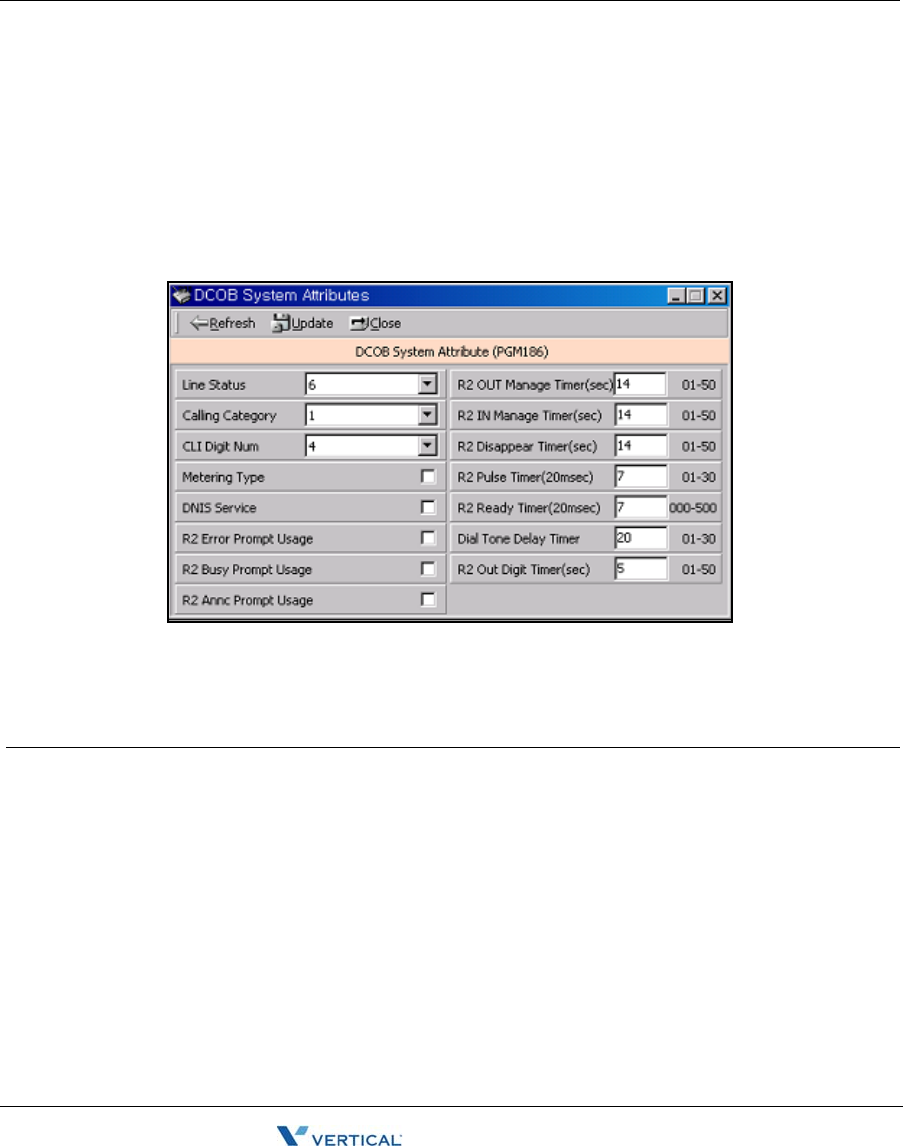 DCOB System Attributes

Refresh Update Close

DCOB System Attribute (PGM186)

Line Status 6

Calling Category 1

CLI Digit Num 4

Metering Type ☐

DNIS Service ☐

R2 Error Prompt Usage ☐

R2 Busy Prompt Usage ☐

R2 Annc Prompt Usage ☐

R2 OUT Manage Timer(sec) 14 01-50

R2 IN Manage Timer(sec) 14 01-50

R2 Disappear Timer(sec) 14 01-50

R2 Pulse Timer(20msec) 7 01-30

R2 Ready Timer(20msec) 7 000-500

Dial Tone Delay Timer 20 01-30

R2 Out Digit Timer(sec) 5 01-50

VERTICAL